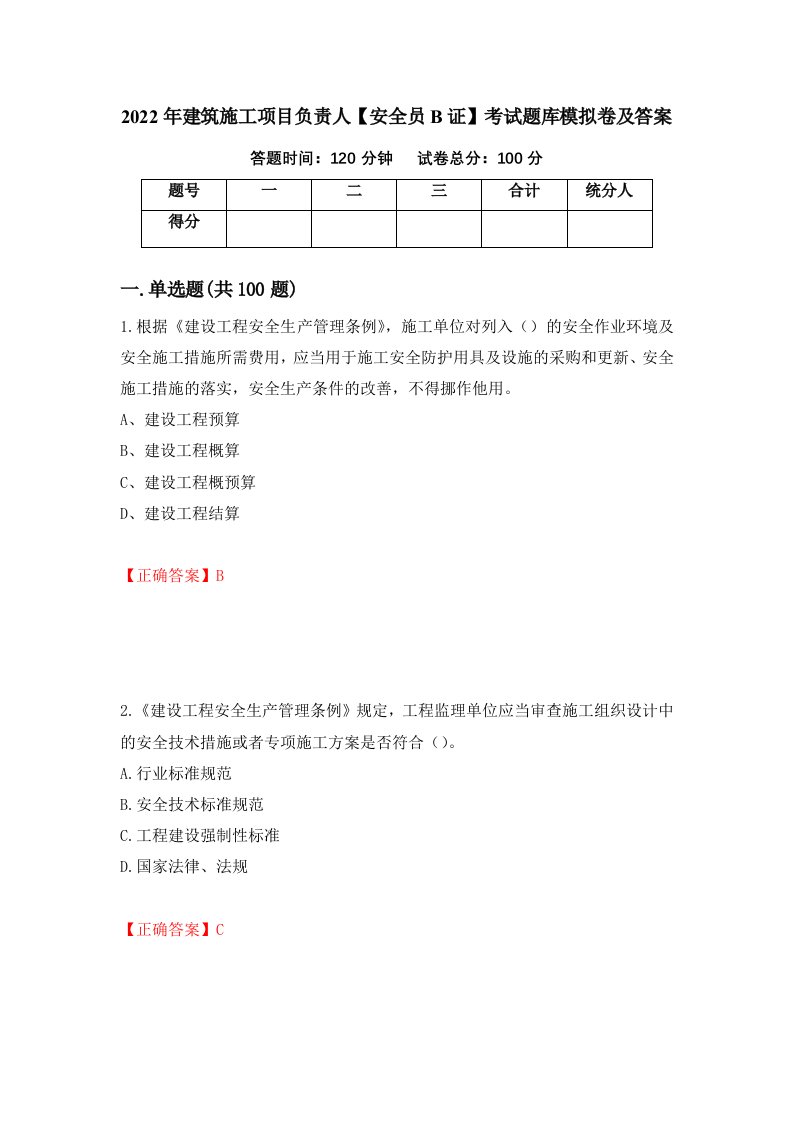 2022年建筑施工项目负责人【安全员B证】考试题库模拟卷及答案

答题时间：120分钟　　试卷总分：100分

| 题号 | 一 | 二 | 三 | 合计 | 统分人 |
|---|---|---|---|---|---|
| 得分 | | | | | |

一.单选题(共100题)

1.根据《建设工程安全生产管理条例》，施工单位对列入（）的安全作业环境及安全施工措施所需费用，应当用于施工安全防护用具及设施的采购和更新、安全施工措施的落实，安全生产条件的改善，不得挪作他用。

A、建设工程预算

B、建设工程概算

C、建设工程概预算

D、建设工程结算

【正确答案】B

2.《建设工程安全生产管理条例》规定，工程监理单位应当审查施工组织设计中的安全技术措施或者专项施工方案是否符合（）。

A.行业标准规范

B.安全技术标准规范

C.工程建设强制性标准

D.国家法律、法规

【正确答案】C